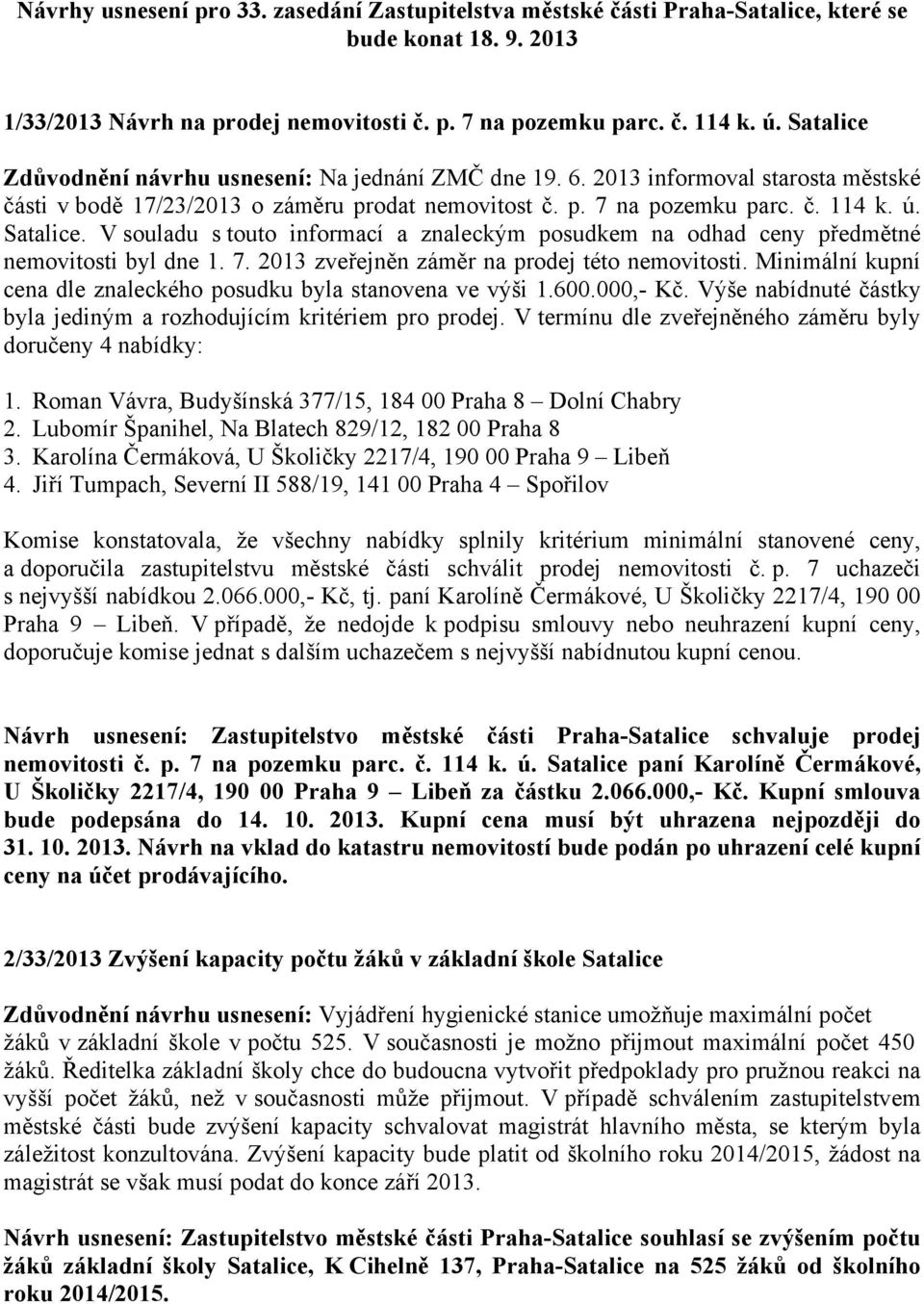 Návrhy usnesení pro 33. zasedání Zastupitelstva městské části Praha-Satalice, které se bude konat 18. 9. 2013

1/33/2013 Návrh na prodej nemovitosti č. p. 7 na pozemku parc. č. 114 k. ú. Satalice

Zdůvodnění návrhu usnesení: Na jednání ZMČ dne 19. 6. 2013 informoval starosta městské části v bodě 17/23/2013 o záměru prodat nemovitost č. p. 7 na pozemku parc. č. 114 k. ú. Satalice. V souladu s touto informací a znaleckým posudkem na odhad ceny předmětné nemovitosti byl dne 1. 7. 2013 zveřejněn záměr na prodej této nemovitosti. Minimální kupní cena dle znaleckého posudku byla stanovena ve výši 1.600.000,- Kč. Výše nabídnuté částky byla jediným a rozhodujícím kritériem pro prodej. V termínu dle zveřejněného záměru byly doručeny 4 nabídky:

1. Roman Vávra, Budyšínská 377/15, 184 00 Praha 8 – Dolní Chabry
2. Lubomír Španihel, Na Blatech 829/12, 182 00 Praha 8
3. Karolína Čermáková, U Školičky 2217/4, 190 00 Praha 9 – Libeň
4. Jiří Tumpach, Severní II 588/19, 141 00 Praha 4 – Spořilov

Komise konstatovala, že všechny nabídky splnily kritérium minimální stanovené ceny, a doporučila zastupitelstvu městské části schválit prodej nemovitosti č. p. 7 uchazeči s nejvyšší nabídkou 2.066.000,- Kč, tj. paní Karolíně Čermákové, U Školičky 2217/4, 190 00 Praha 9 – Libeň. V případě, že nedojde k podpisu smlouvy nebo neuhrazení kupní ceny, doporučuje komise jednat s dalším uchazečem s nejvyšší nabídnutou kupní cenou.

Návrh usnesení: Zastupitelstvo městské části Praha-Satalice schvaluje prodej nemovitosti č. p. 7 na pozemku parc. č. 114 k. ú. Satalice paní Karolíně Čermákové, U Školičky 2217/4, 190 00 Praha 9 – Libeň za částku 2.066.000,- Kč. Kupní smlouva bude podepsána do 14. 10. 2013. Kupní cena musí být uhrazena nejpozději do 31. 10. 2013. Návrh na vklad do katastru nemovitostí bude podán po uhrazení celé kupní ceny na účet prodávajícího.

2/33/2013 Zvýšení kapacity počtu žáků v základní škole Satalice

Zdůvodnění návrhu usnesení: Vyjádření hygienické stanice umožňuje maximální počet žáků v základní škole v počtu 525. V současnosti je možno přijmout maximální počet 450 žáků. Ředitelka základní školy chce do budoucna vytvořit předpoklady pro pružnou reakci na vyšší počet žáků, než v současnosti může přijmout. V případě schválením zastupitelstvem městské části bude zvýšení kapacity schvalovat magistrát hlavního města, se kterým byla záležitost konzultována. Zvýšení kapacity bude platit od školního roku 2014/2015, žádost na magistrát se však musí podat do konce září 2013.

Návrh usnesení: Zastupitelstvo městské části Praha-Satalice souhlasí se zvýšením počtu žáků základní školy Satalice, K Cihelně 137, Praha-Satalice na 525 žáků od školního roku 2014/2015.